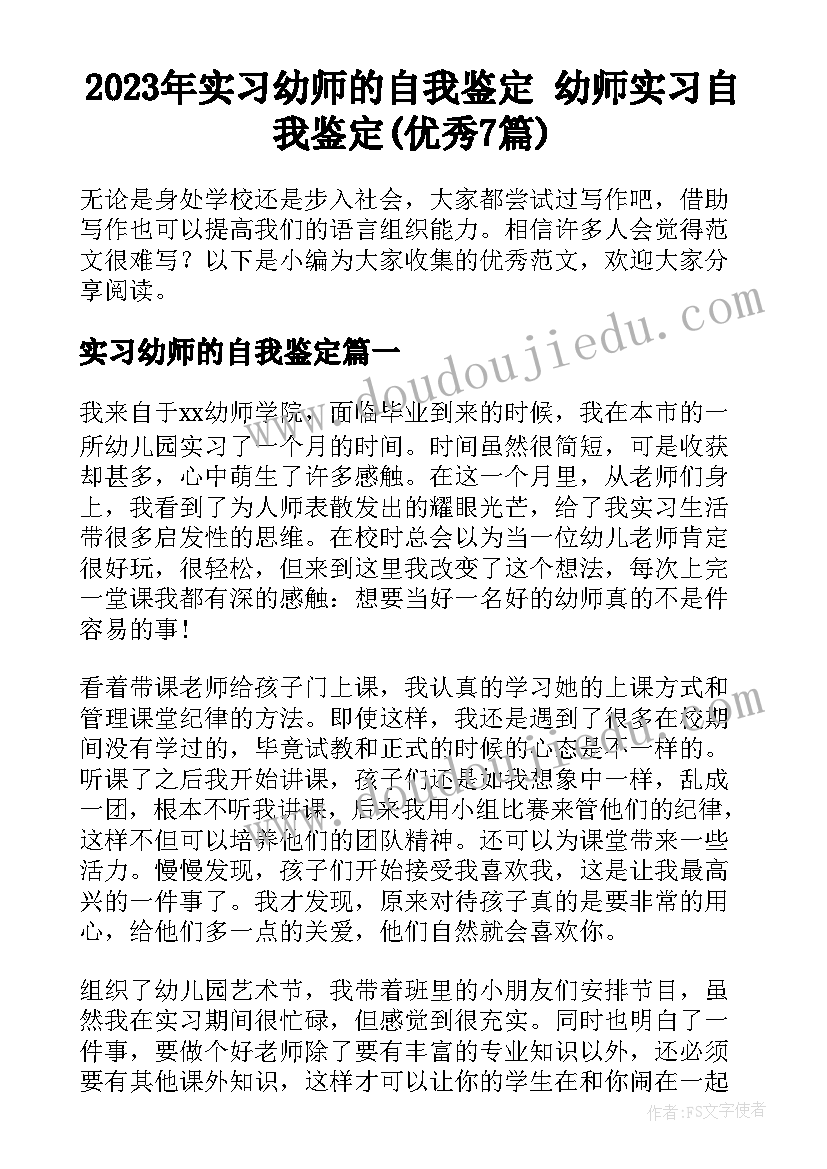 2023年实习幼师的自我鉴定 幼师实习自我鉴定(优秀7篇)

无论是身处学校还是步入社会，大家都尝试过写作吧，借助写作也可以提高我们的语言组织能力。相信许多人会觉得范文很难写？以下是小编为大家收集的优秀范文，欢迎大家分享阅读。

www.doudoujiedu.com

实习幼师的自我鉴定篇一

我来自于xx幼师学院，面临毕业到来的时候，我在本市的一所幼儿园实习了一个月的时间。时间虽然很简短，可是收获却甚多，心中萌生了许多感触。在这一个月里，从老师们身上，我看到了为人师表散发出的耀眼光芒，给了我实习生活带很多启发性的思维。在校时总会以为当一位幼儿老师肯定很好玩，很轻松，但来到这里我改变了这个想法，每次上完一堂课我都有深的感触：想要当好一名好的幼师真的不是件容易的事！

看着带课老师给孩子门上课，我认真的学习她的上课方式和管理课堂纪律的方法。即使这样，我还是遇到了很多在校期间没有学过的，毕竟试教和正式的时候的心态是不一样的。听课了之后我开始讲课，孩子们还是如我想象中一样，乱成一团，根本不听我讲课，后来我用小组比赛来管他们的纪律，这样不但可以培养他们的团队精神。还可以为课堂带来一些活力。慢慢发现，孩子们开始接受我喜欢我，这是让我最高兴的一件事了。我才发现，原来对待孩子真的是要非常的用心，给他们多一点的关爱，他们自然就会喜欢你。

组织了幼儿园艺术节，我带着班里的小朋友们安排节目，虽然我在实习期间很忙碌，但感觉到很充实。同时也明白了一件事，要做个好老师除了要有丰富的专业知识以外，还必须要有其他课外知识，这样才可以让你的学生在和你闹在一起

作者：FS文字使者